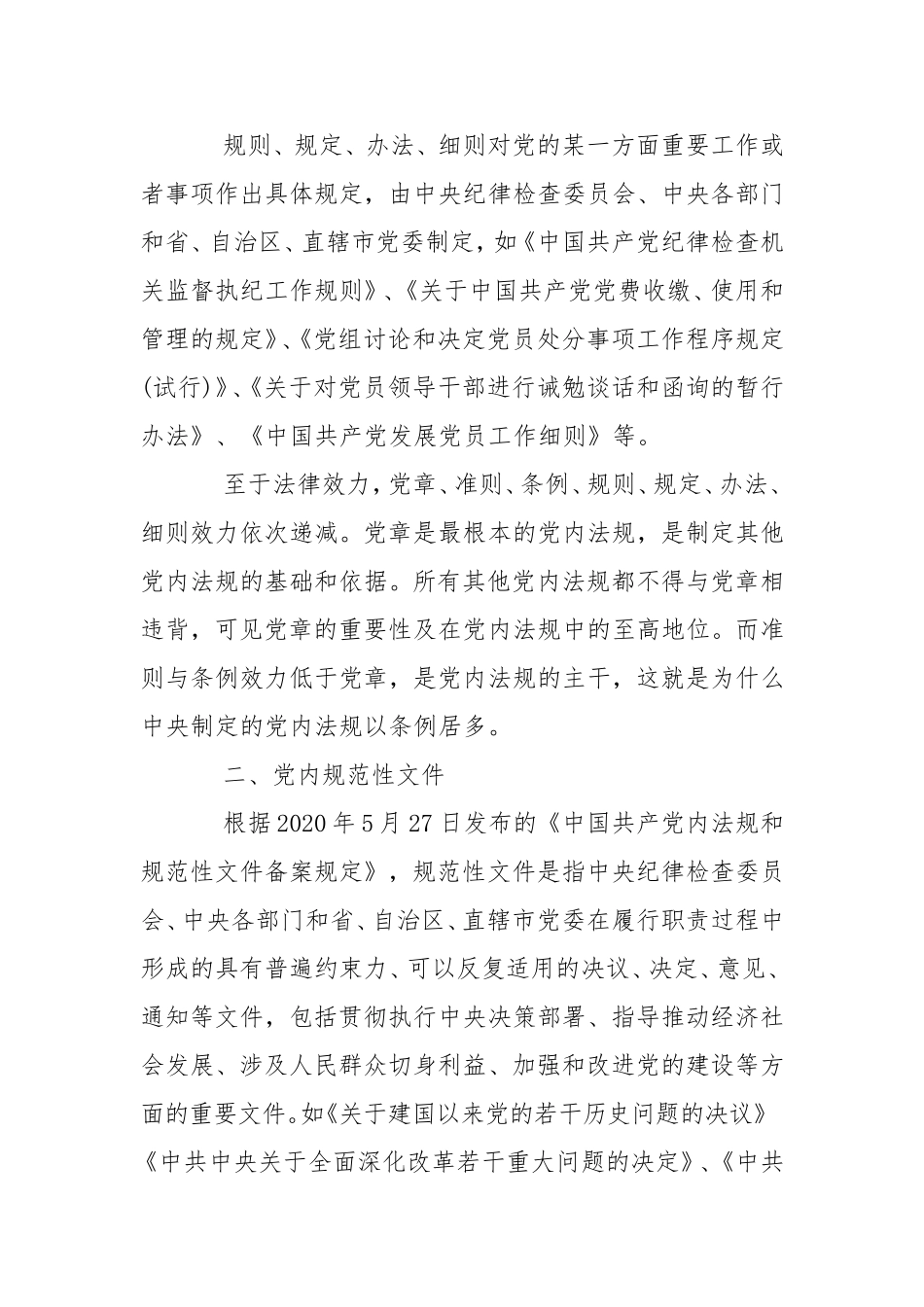 规则、规定、办法、细则对党的某一方面重要工作或者事项作出具体规定，由中央纪律检查委员会、中央各部门和省、自治区、直辖市党委制定，如《中国共产党纪律检查机关监督执纪工作规则》、《关于中国共产党党费收缴、使用和管理的规定》、《党组讨论和决定党员处分事项工作程序规定(试行)》、《关于对党员领导干部进行诫勉谈话和函询的暂行办法》、《中国共产党发展党员工作细则》等。

至于法律效力，党章、准则、条例、规则、规定、办法、细则效力依次递减。党章是最根本的党内法规，是制定其他党内法规的基础和依据。所有其他党内法规都不得与党章相违背，可见党章的重要性及在党内法规中的至高地位。而准则与条例效力低于党章，是党内法规的主干，这就是为什么中央制定的党内法规以条例居多。

二、党内规范性文件

根据2020年5月27日发布的《中国共产党内法规和规范性文件备案规定》，规范性文件是指中央纪律检查委员会、中央各部门和省、自治区、直辖市党委在履行职责过程中形成的具有普遍约束力、可以反复适用的决议、决定、意见、通知等文件，包括贯彻执行中央决策部署、指导推动经济社会发展、涉及人民群众切身利益、加强和改进党的建设等方面的重要文件。如《关于建国以来党的若干历史问题的决议》《中共中央关于全面深化改革若干重大问题的决定》、《中共